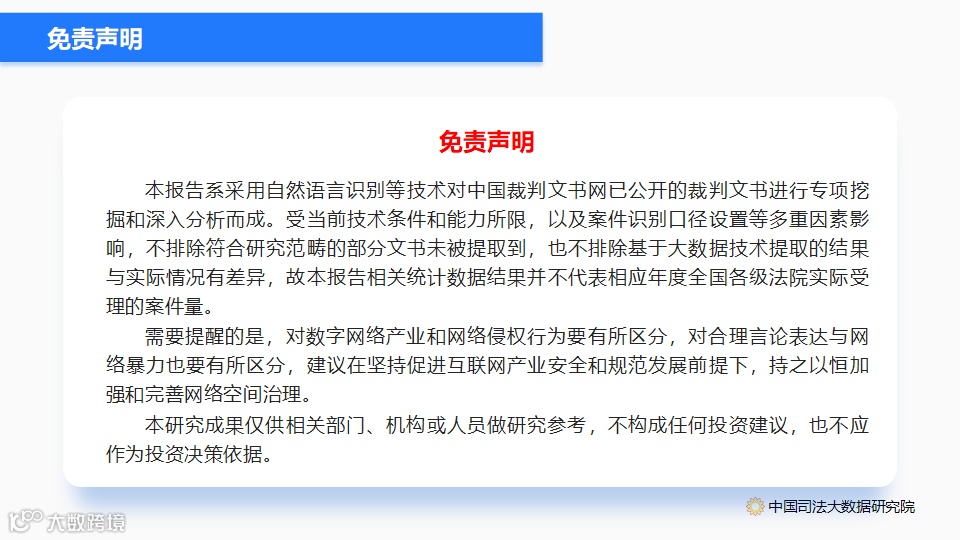 免责声明

免责声明

本报告系采用自然语言识别等技术对中国裁判文书网已公开的裁判文书进行专项挖掘和深入分析而成。受当前技术条件和能力所限，以及案件识别口径设置等多重因素影响，不排除符合研究范畴的部分文书未被提取到，也不排除基于大数据技术提取的结果与实际情况有差异，故本报告相关统计数据结果并不代表相应年度全国各级法院实际受理的案件量。

需要提醒的是，对数字网络产业和网络侵权行为要有所区分，对合理言论表达与网络暴力也要有所区分，建议在坚持促进互联网产业安全和规范发展前提下，持之以恒加强和完善网络空间治理。

本研究成果仅供相关部门、机构或人员做研究参考，不构成任何投资建议，也不应作为投资决策依据。

中国司法大数据研究院

大数跨境